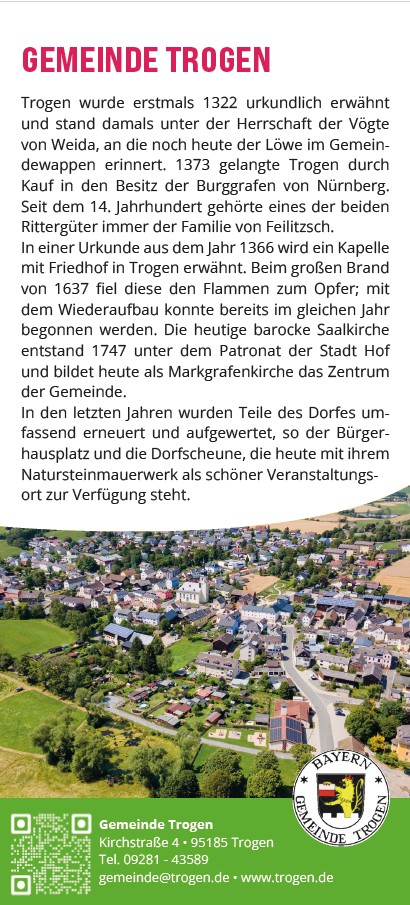 GEMEINDE TROGEN

Trogen wurde erstmals 1322 urkundlich erwähnt und stand damals unter der Herrschaft der Vögte von Weida, an die noch heute der Löwe im Gemeindewappen erinnert. 1373 gelangte Trogen durch Kauf in den Besitz der Burggrafen von Nürnberg. Seit dem 14. Jahrhundert gehörte eines der beiden Rittergüter immer der Familie von Feilitzsch.
In einer Urkunde aus dem Jahr 1366 wird ein Kapelle mit Friedhof in Trogen erwähnt. Beim großen Brand von 1637 fiel diese den Flammen zum Opfer; mit dem Wiederaufbau konnte bereits im gleichen Jahr begonnen werden. Die heutige barocke Saalkirche entstand 1747 unter dem Patronat der Stadt Hof und bildet heute als Markgrafenkirche das Zentrum der Gemeinde.
In den letzten Jahren wurden Teile des Dorfes umfassend erneuert und aufgewertet, so der Bürgerhausplatz und die Dorfscheune, die heute mit ihrem Natursteinmauerwerk als schöner Veranstaltungsort zur Verfügung steht.

BAYERN
GEMEINDE TROGEN

Gemeinde Trogen
Kirchstraße 4 • 95185 Trogen
Tel. 09281 - 43589
gemeinde@trogen.de • www.trogen.de